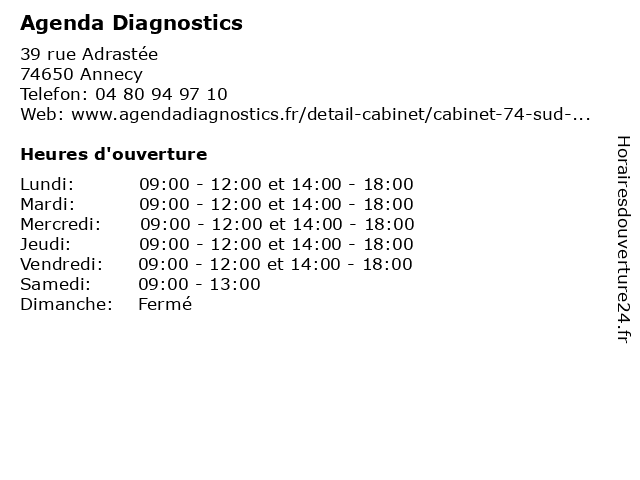 Agenda Diagnostics

39 rue Adrastée
74650 Annecy
Telefon: 04 80 94 97 10
Web: www.agendadiagnostics.fr/detail-cabinet/cabinet-74-sud-...

Heures d'ouverture

| | |
|---|---|
| Lundi: | 09:00 - 12:00 et 14:00 - 18:00 |
| Mardi: | 09:00 - 12:00 et 14:00 - 18:00 |
| Mercredi: | 09:00 - 12:00 et 14:00 - 18:00 |
| Jeudi: | 09:00 - 12:00 et 14:00 - 18:00 |
| Vendredi: | 09:00 - 12:00 et 14:00 - 18:00 |
| Samedi: | 09:00 - 13:00 |
| Dimanche: | Fermé |

Horairesdouverture24.fr